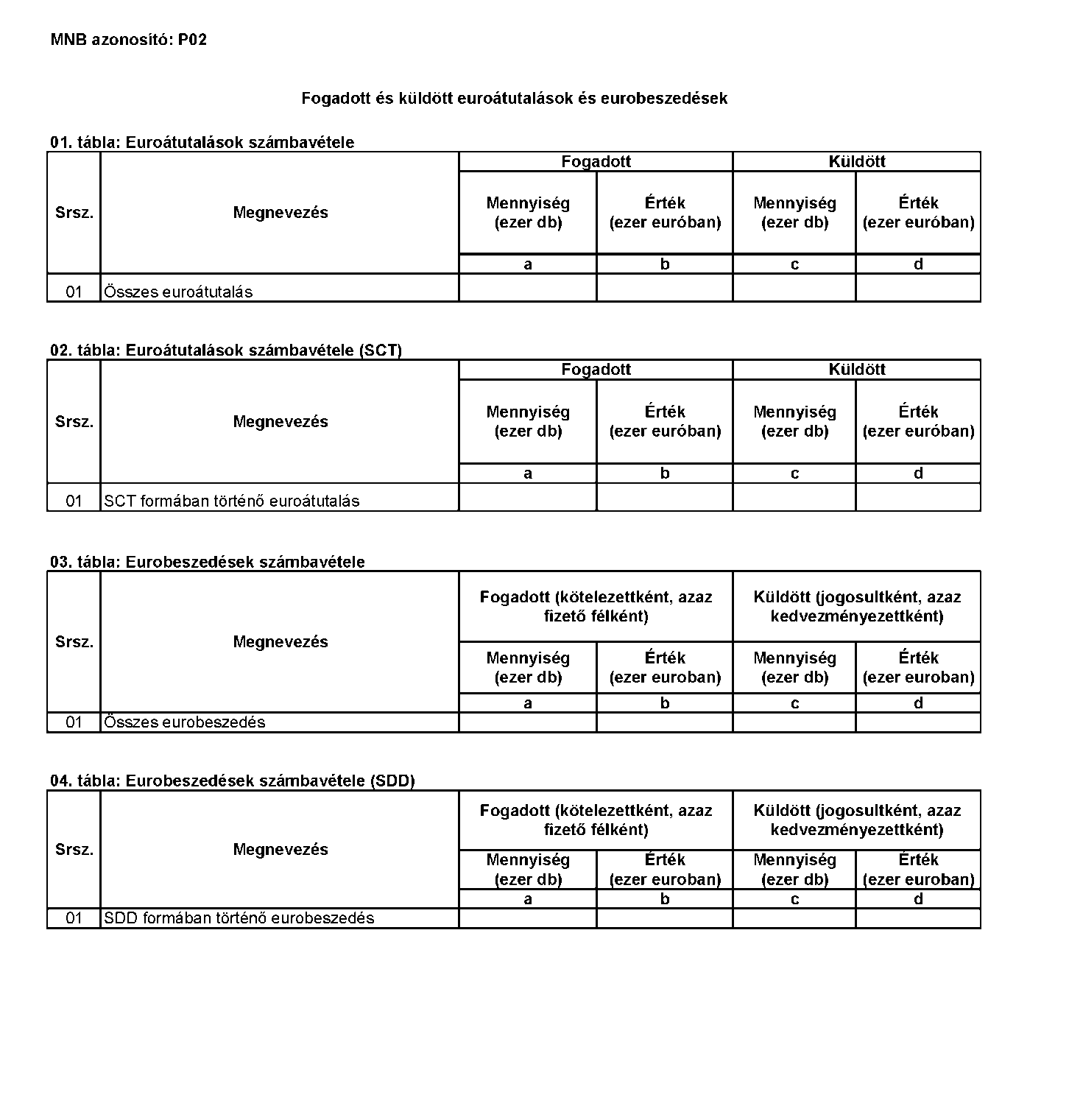 MNB azonosító: P02

Fogadott és küldött euroátutalások és eurobeszedések

01. tábla: Euroátutalások számbavétele

| Srsz. | Megnevezés | Fogadott | | Küldött | |
|---|---|---|---|---|---|
| | | Mennyiség (ezer db) | Érték (ezer euróban) | Mennyiség (ezer db) | Érték (ezer euróban) |
| | | a | b | c | d |
| 01 | Összes euroátutalás | | | | |

02. tábla: Euroátutalások számbavétele (SCT)

| Srsz. | Megnevezés | Fogadott | | Küldött | |
|---|---|---|---|---|---|
| | | Mennyiség (ezer db) | Érték (ezer euróban) | Mennyiség (ezer db) | Érték (ezer euróban) |
| | | a | b | c | d |
| 01 | SCT formában történő euroátutalás | | | | |

03. tábla: Eurobeszedések számbavétele

| Srsz. | Megnevezés | Fogadott (kötelezettként, azaz fizető félként) | | Küldött (jogosultként, azaz kedvezményezettként) | |
|---|---|---|---|---|---|
| | | Mennyiség (ezer db) | Érték (ezer euroban) | Mennyiség (ezer db) | Érték (ezer euroban) |
| | | a | b | c | d |
| 01 | Összes eurobeszedés | | | | |

04. tábla: Eurobeszedések számbavétele (SDD)

| Srsz. | Megnevezés | Fogadott (kötelezettként, azaz fizető félként) | | Küldött (jogosultként, azaz kedvezményezettként) | |
|---|---|---|---|---|---|
| | | Mennyiség (ezer db) | Érték (ezer euroban) | Mennyiség (ezer db) | Érték (ezer euroban) |
| | | a | b | c | d |
| 01 | SDD formában történő eurobeszedés | | | | |